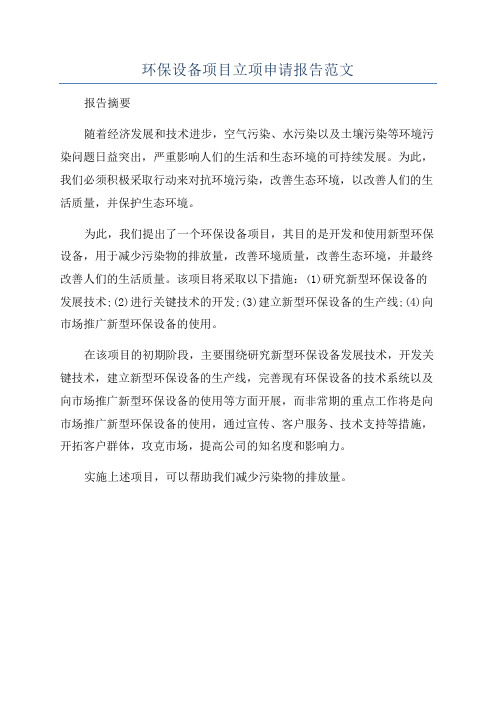 环保设备项目立项申请报告范文

报告摘要

随着经济发展和技术进步，空气污染、水污染以及土壤污染等环境污染问题日益突出，严重影响人们的生活和生态环境的可持续发展。为此，我们必须积极采取行动来对抗环境污染，改善生态环境，以改善人们的生活质量，并保护生态环境。

为此，我们提出了一个环保设备项目，其目的是开发和使用新型环保设备，用于减少污染物的排放量，改善环境质量，改善生态环境，并最终改善人们的生活质量。该项目将采取以下措施：(1)研究新型环保设备的发展技术;(2)进行关键技术的开发;(3)建立新型环保设备的生产线;(4)向市场推广新型环保设备的使用。

在该项目的初期阶段，主要围绕研究新型环保设备发展技术，开发关键技术，建立新型环保设备的生产线，完善现有环保设备的技术系统以及向市场推广新型环保设备的使用等方面开展，而非常期的重点工作将是向市场推广新型环保设备的使用，通过宣传、客户服务、技术支持等措施，开拓客户群体，攻克市场，提高公司的知名度和影响力。

实施上述项目，可以帮助我们减少污染物的排放量。